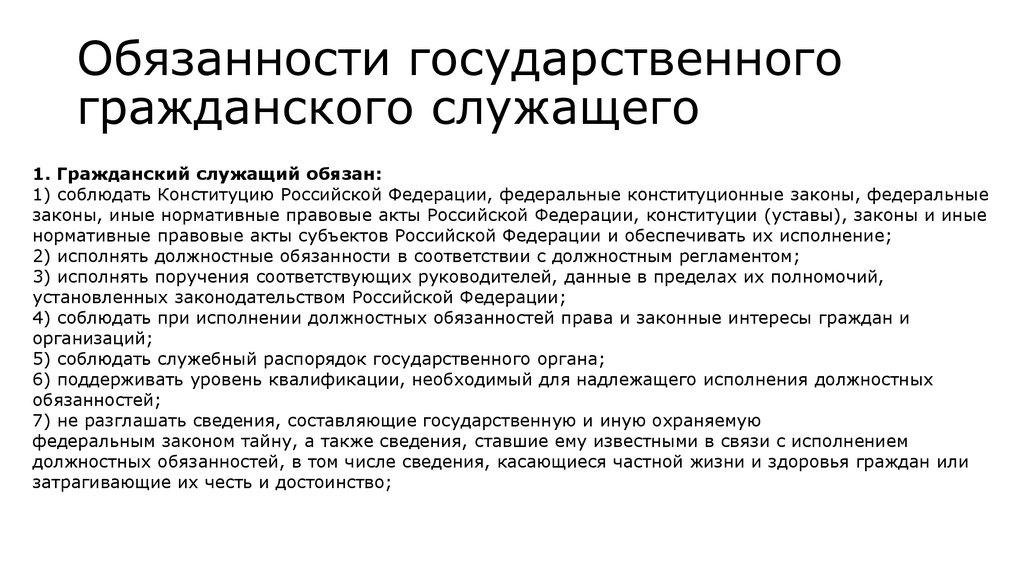 Обязанности государственного гражданского служащего

1. Гражданский служащий обязан:
1) соблюдать Конституцию Российской Федерации, федеральные конституционные законы, федеральные законы, иные нормативные правовые акты Российской Федерации, конституции (уставы), законы и иные нормативные правовые акты субъектов Российской Федерации и обеспечивать их исполнение;
2) исполнять должностные обязанности в соответствии с должностным регламентом;
3) исполнять поручения соответствующих руководителей, данные в пределах их полномочий, установленных законодательством Российской Федерации;
4) соблюдать при исполнении должностных обязанностей права и законные интересы граждан и организаций;
5) соблюдать служебный распорядок государственного органа;
6) поддерживать уровень квалификации, необходимый для надлежащего исполнения должностных обязанностей;
7) не разглашать сведения, составляющие государственную и иную охраняемую федеральным законом тайну, а также сведения, ставшие ему известными в связи с исполнением должностных обязанностей, в том числе сведения, касающиеся частной жизни и здоровья граждан или затрагивающие их честь и достоинство;